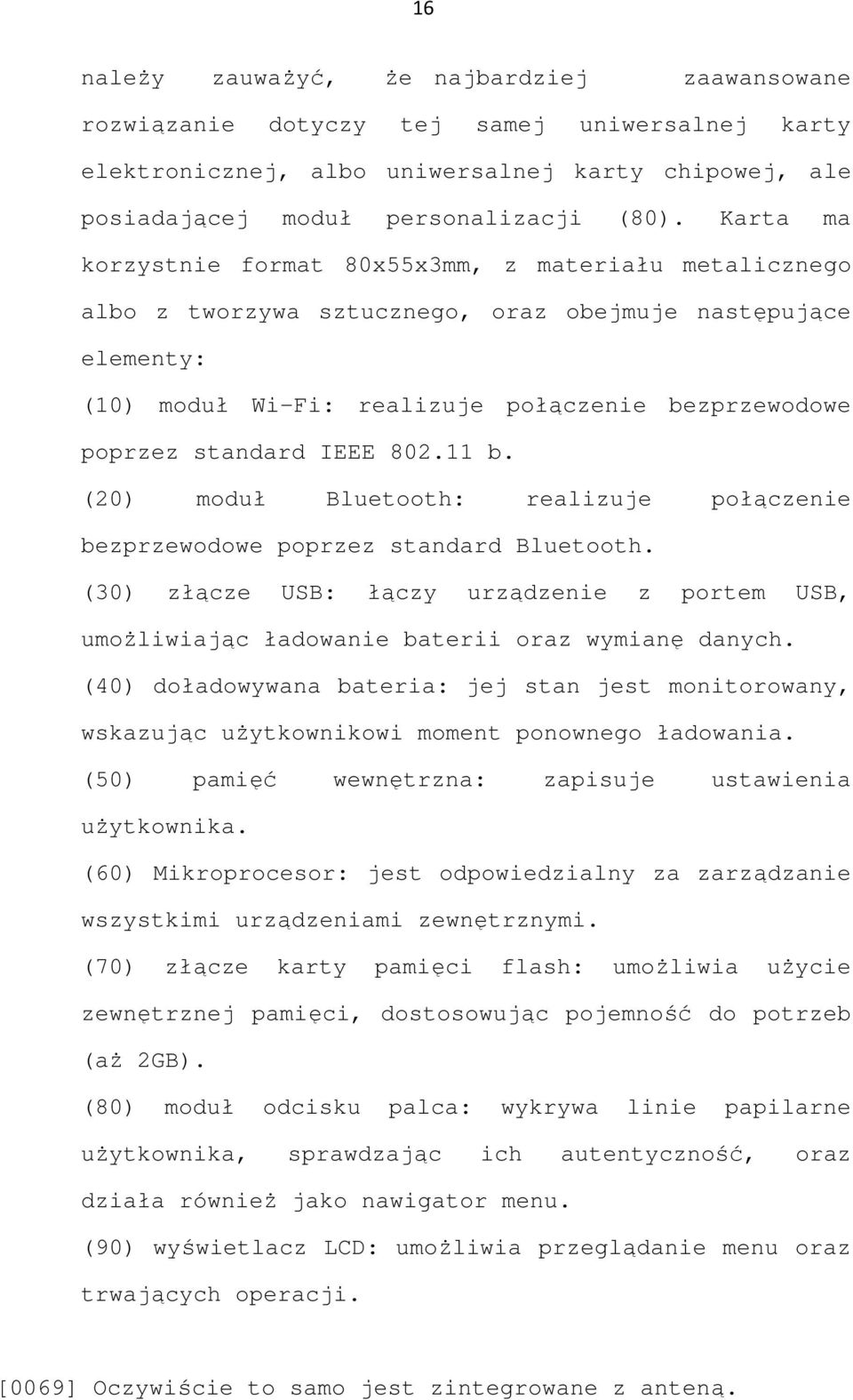 16

należy zauważyć, że najbardziej zaawansowane rozwiązanie dotyczy tej samej uniwersalnej karty elektronicznej, albo uniwersalnej karty chipowej, ale posiadającej moduł personalizacji (80). Karta ma korzystnie format 80x55x3mm, z materiału metalicznego albo z tworzywa sztucznego, oraz obejmuje następujące elementy:

(10) moduł Wi-Fi: realizuje połączenie bezprzewodowe poprzez standard IEEE 802.11 b.

(20) moduł Bluetooth: realizuje połączenie bezprzewodowe poprzez standard Bluetooth.

(30) złącze USB: łączy urządzenie z portem USB, umożliwiając ładowanie baterii oraz wymianę danych.

(40) doładowywana bateria: jej stan jest monitorowany, wskazując użytkownikowi moment ponownego ładowania.

(50) pamięć wewnętrzna: zapisuje ustawienia użytkownika.

(60) Mikroprocesor: jest odpowiedzialny za zarządzanie wszystkimi urządzeniami zewnętrznymi.

(70) złącze karty pamięci flash: umożliwia użycie zewnętrznej pamięci, dostosowując pojemność do potrzeb (aż 2GB).

(80) moduł odcisku palca: wykrywa linie papilarne użytkownika, sprawdzając ich autentyczność, oraz działa również jako nawigator menu.

(90) wyświetlacz LCD: umożliwia przeglądanie menu oraz trwających operacji.

[0069] Oczywiście to samo jest zintegrowane z anteną.